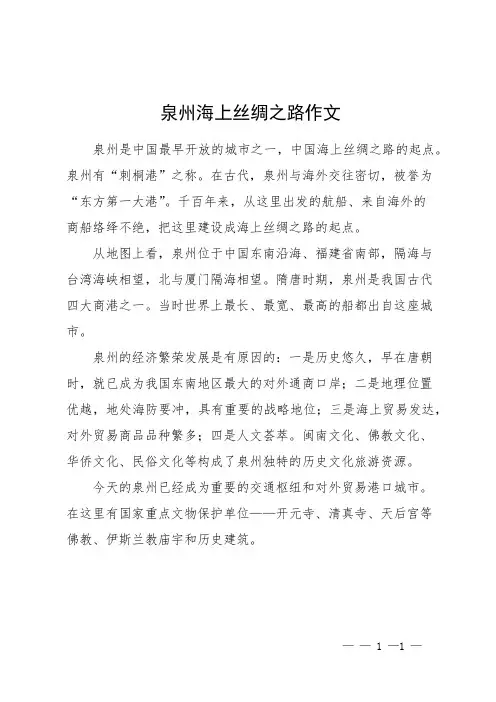 泉州海上丝绸之路作文

泉州是中国最早开放的城市之一，中国海上丝绸之路的起点。泉州有“刺桐港”之称。在古代，泉州与海外交往密切，被誉为“东方第一大港”。千百年来，从这里出发的航船、来自海外的商船络绎不绝，把这里建设成海上丝绸之路的起点。

从地图上看，泉州位于中国东南沿海、福建省南部，隔海与台湾海峡相望，北与厦门隔海相望。隋唐时期，泉州是我国古代四大商港之一。当时世界上最长、最宽、最高的船都出自这座城市。

泉州的经济繁荣发展是有原因的：一是历史悠久，早在唐朝时，就已成为我国东南地区最大的对外通商口岸；二是地理位置优越，地处海防要冲，具有重要的战略地位；三是海上贸易发达，对外贸易商品品种繁多；四是人文荟萃。闽南文化、佛教文化、华侨文化、民俗文化等构成了泉州独特的历史文化旅游资源。

今天的泉州已经成为重要的交通枢纽和对外贸易港口城市。在这里有国家重点文物保护单位——开元寺、清真寺、天后宫等佛教、伊斯兰教庙宇和历史建筑。

— — 1 —1 —